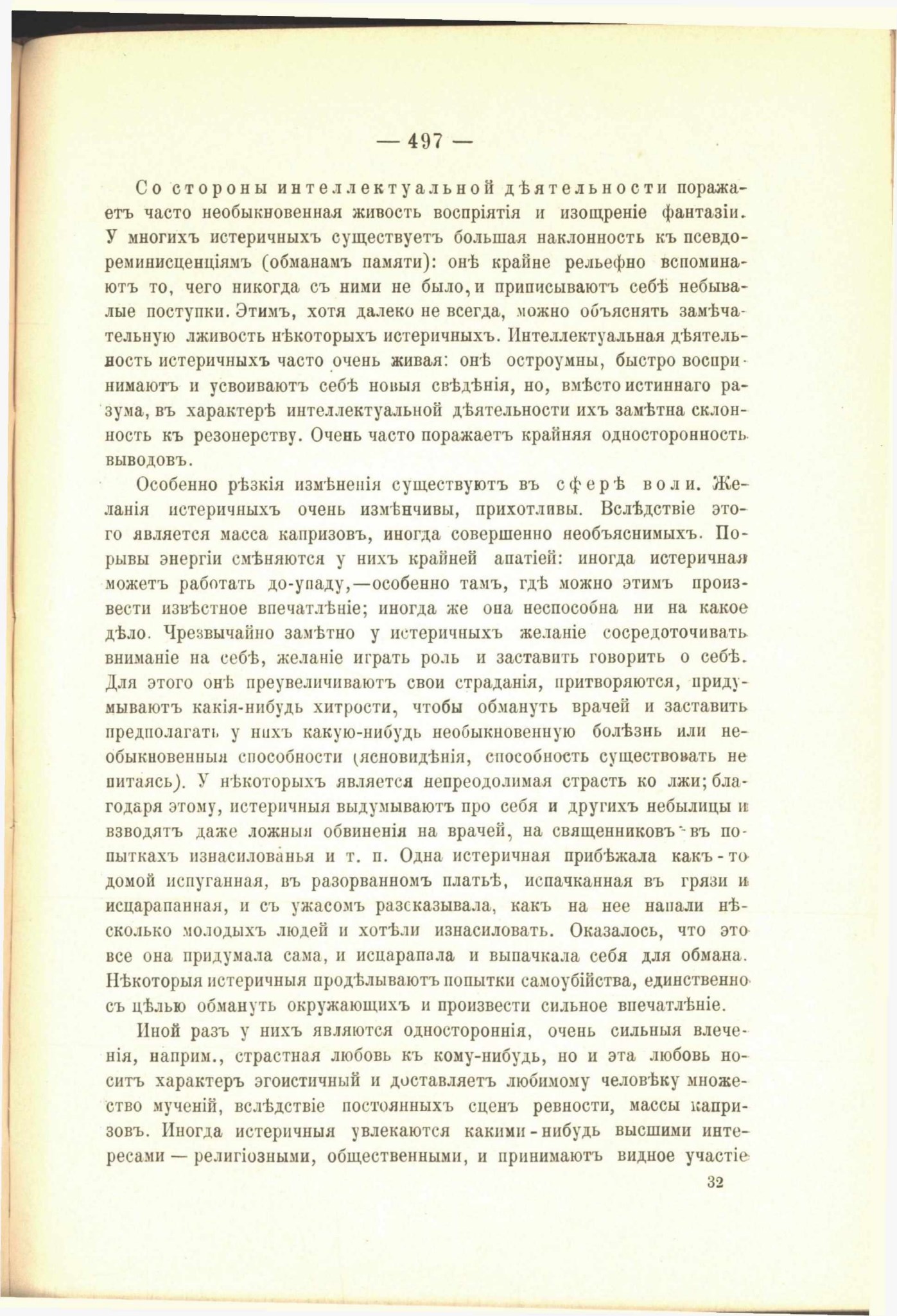 — 497 —

Со стороны интеллектуальной дѣятельности поражаетъ часто необыкновенная живость воспріятія и изощреніе фантазіи. У многихъ истеричныхъ существуетъ большая наклонность къ псевдореминисценціямъ (обманамъ памяти): онѣ крайне рельефно вспоминаютъ то, чего никогда съ ними не было, и приписываютъ себѣ небывалые поступки. Этимъ, хотя далеко не всегда, можно объяснять замѣчательную лживость нѣкоторыхъ истеричныхъ. Интеллектуальная дѣятельность истеричныхъ часто очень живая: онѣ остроумны, быстро воспринимаютъ и усвоиваютъ себѣ новыя свѣдѣнія, но, вмѣсто истиннаго разума, въ характерѣ интеллектуальной дѣятельности ихъ замѣтна склонность къ резонерству. Очень часто поражаетъ крайняя односторонность выводовъ.

Особенно рѣзкія измѣненія существуютъ въ сферѣ воли. Желанія истеричныхъ очень измѣнчивы, прихотливы. Вслѣдствіе этого является масса капризовъ, иногда совершенно необъяснимыхъ. Порывы энергіи смѣняются у нихъ крайней апатіей: иногда истеричная можетъ работать до-упаду,—особенно тамъ, гдѣ можно этимъ произвести извѣстное впечатлѣніе; иногда же она неспособна ни на какое дѣло. Чрезвычайно замѣтно у истеричныхъ желаніе сосредоточивать вниманіе на себѣ, желаніе играть роль и заставить говорить о себѣ. Для этого онѣ преувеличиваютъ свои страданія, притворяются, придумываютъ какія-нибудь хитрости, чтобы обмануть врачей и заставить предполагать у нихъ какую-нибудь необыкновенную болѣзнь или необыкновенныя способности (ясновидѣнія, способность существовать не питаясь). У нѣкоторыхъ является непреодолимая страсть ко лжи; благодаря этому, истеричныя выдумываютъ про себя и другихъ небылицы и взводятъ даже ложныя обвиненія на врачей, на священниковъ въ попыткахъ изнасилованья и т. п. Одна истеричная прибѣжала какъ-то домой испуганная, въ разорванномъ платьѣ, испачканная въ грязи и исцарапанная, и съ ужасомъ разсказывала, какъ на нее напали нѣсколько молодыхъ людей и хотѣли изнасиловать. Оказалось, что это все она придумала сама, и исцарапала и выпачкала себя для обмана. Нѣкоторыя истеричныя продѣлываютъ попытки самоубійства, единственно съ цѣлью обмануть окружающихъ и произвести сильное впечатлѣніе.

Иной разъ у нихъ являются одностороннія, очень сильныя влеченія, наприм., страстная любовь къ кому-нибудь, но и эта любовь носитъ характеръ эгоистичный и доставляетъ любимому человѣку множество мученій, вслѣдствіе постоянныхъ сценъ ревности, массы капризовъ. Иногда истеричныя увлекаются какими-нибудь высшими интересами — религіозными, общественными, и принимаютъ видное участіе

32